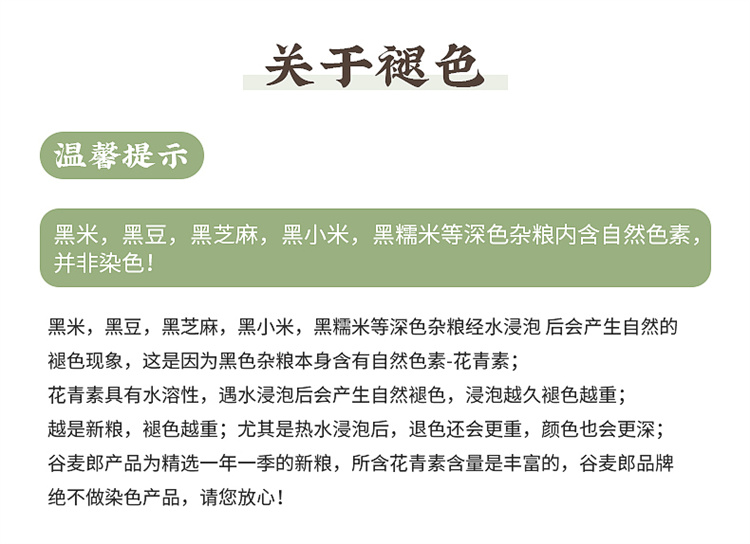 关于褪色

温馨提示

黑米，黑豆，黑芝麻，黑小米，黑糯米等深色杂粮内含自然色素，并非染色！

黑米，黑豆，黑芝麻，黑小米，黑糯米等深色杂粮经水浸泡 后会产生自然的褪色现象，这是因为黑色杂粮本身含有自然色素-花青素；
花青素具有水溶性，遇水浸泡后会产生自然褪色，浸泡越久褪色越重；
越是新粮，褪色越重；尤其是热水浸泡后，退色还会更重，颜色也会更深；
谷麦郎产品为精选一年一季的新粮，所含花青素含量是丰富的，谷麦郎品牌绝不做染色产品，请您放心！